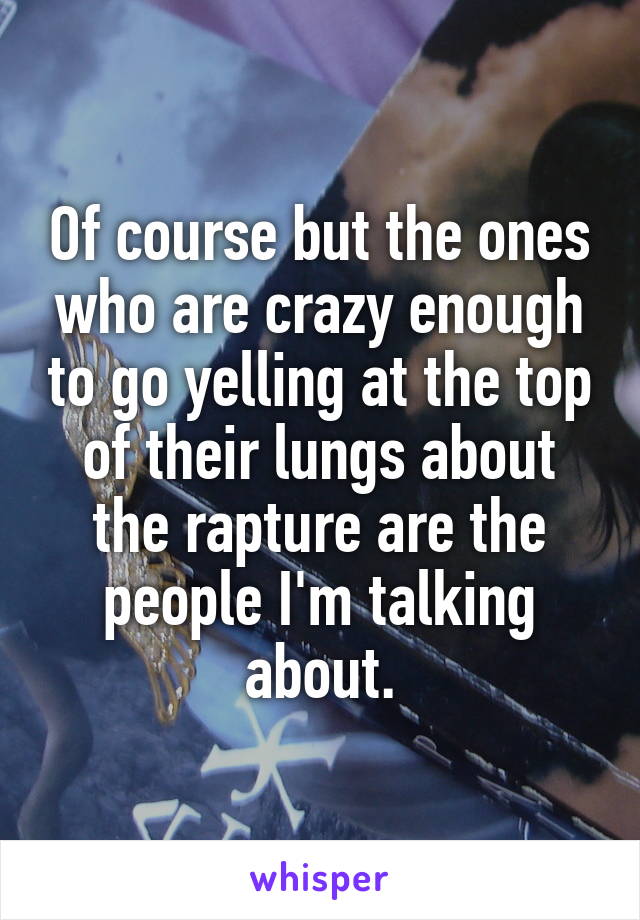 Of course but the ones who are crazy enough to go yelling at the top of their lungs about the rapture are the people I'm talking about.

whisper